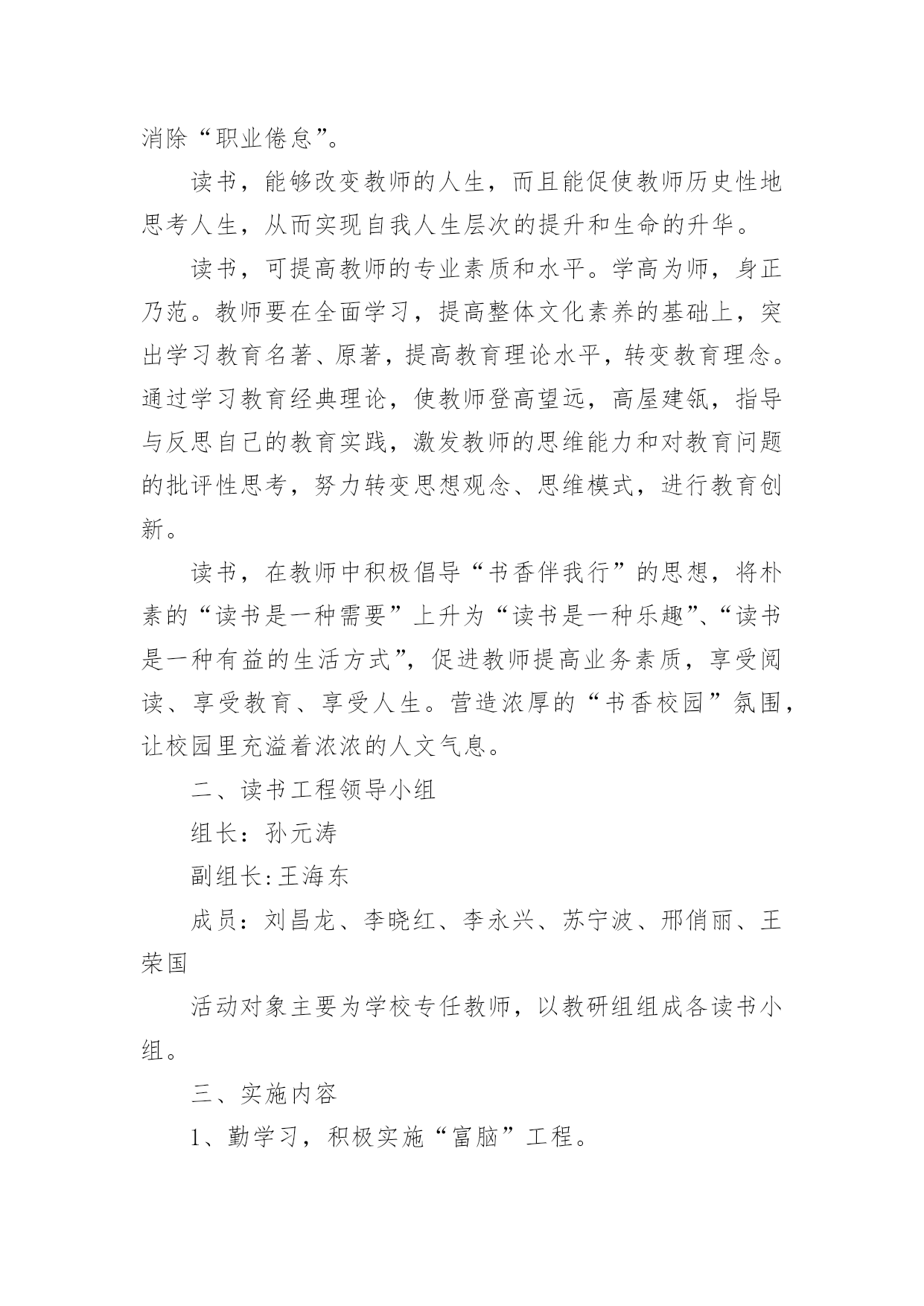 消除“职业倦怠”。

读书，能够改变教师的人生，而且能促使教师历史性地思考人生，从而实现自我人生层次的提升和生命的升华。

读书，可提高教师的专业素质和水平。学高为师，身正乃范。教师要在全面学习，提高整体文化素养的基础上，突出学习教育名著、原著，提高教育理论水平，转变教育理念。通过学习教育经典理论，使教师登高望远，高屋建瓴，指导与反思自己的教育实践，激发教师的思维能力和对教育问题的批评性思考，努力转变思想观念、思维模式，进行教育创新。

读书，在教师中积极倡导“书香伴我行”的思想，将朴素的“读书是一种需要”上升为“读书是一种乐趣”、“读书是一种有益的生活方式”，促进教师提高业务素质，享受阅读、享受教育、享受人生。营造浓厚的“书香校园”氛围，让校园里充溢着浓浓的人文气息。

二、读书工程领导小组

组长：孙元涛

副组长:王海东

成员：刘昌龙、李晓红、李永兴、苏宁波、邢俏丽、王荣国

活动对象主要为学校专任教师，以教研组组成各读书小组。

三、实施内容

1、勤学习，积极实施“富脑”工程。